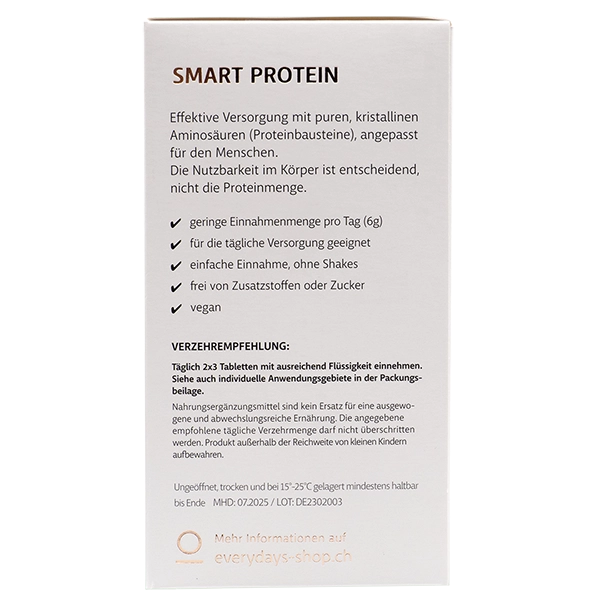 SMART PROTEIN

Effektive Versorgung mit puren, kristallinen Aminosäuren (Proteinbausteine), angepasst für den Menschen.
Die Nutzbarkeit im Körper ist entscheidend, nicht die Proteinmenge.

✔ geringe Einnahmenmenge pro Tag (6g)
✔ für die tägliche Versorgung geeignet
✔ einfache Einnahme, ohne Shakes
✔ frei von Zusatzstoffen oder Zucker
✔ vegan

VERZEHREMPFEHLUNG:

Täglich 2x3 Tabletten mit ausreichend Flüssigkeit einnehmen. Siehe auch individuelle Anwendungsgebiete in der Packungsbeilage.

Nahrungsergänzungsmittel sind kein Ersatz für eine ausgewogene und abwechslungsreiche Ernährung. Die angegebene empfohlene tägliche Verzehrmenge darf nicht überschritten werden. Produkt außerhalb der Reichweite von kleinen Kindern aufbewahren.

Ungeöffnet, trocken und bei 15°-25°C gelagert mindestens haltbar bis Ende MHD: 07.2025 / LOT: DE2302003

Mehr Informationen auf
everydays-shop.ch